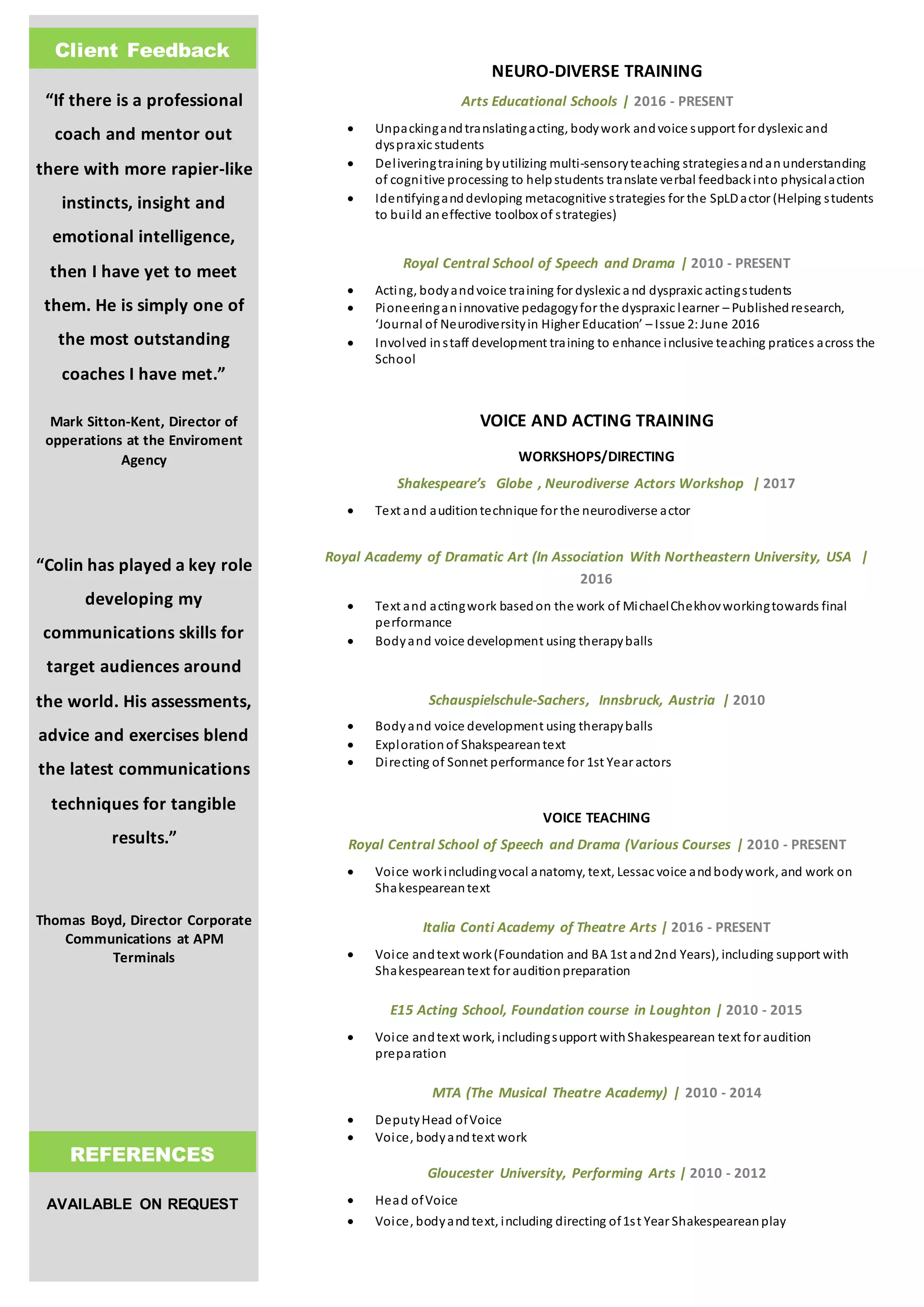 Client Feedback

“If there is a professional coach and mentor out there with more rapier-like instincts, insight and emotional intelligence, then I have yet to meet them. He is simply one of the most outstanding coaches I have met.”

Mark Sitton-Kent, Director of opperations at the Enviroment Agency

“Colin has played a key role developing my communications skills for target audiences around the world. His assessments, advice and exercises blend the latest communications techniques for tangible results.”

Thomas Boyd, Director Corporate Communications at APM Terminals

REFERENCES

AVAILABLE ON REQUEST

NEURO-DIVERSE TRAINING

Arts Educational Schools | 2016 - PRESENT

- Unpacking and translating acting, body work and voice support for dyslexic and dyspraxic students
- Delivering training by utilizing multi-sensory teaching strategies and an understanding of cognitive processing to help students translate verbal feedback into physical action
- Identifying and devloping metacognitive strategies for the SpLD actor (Helping students to build an effective toolbox of strategies)

Royal Central School of Speech and Drama | 2010 - PRESENT

- Acting, body and voice training for dyslexic and dyspraxic acting students
- Pioneering an innovative pedagogy for the dyspraxic learner – Published research, ‘Journal of Neurodiversity in Higher Education’ – Issue 2: June 2016
- Involved in staff development training to enhance inclusive teaching pratices across the School

VOICE AND ACTING TRAINING

WORKSHOPS/DIRECTING

Shakespeare’s Globe , Neurodiverse Actors Workshop | 2017

- Text and audition technique for the neurodiverse actor

Royal Academy of Dramatic Art (In Association With Northeastern University, USA | 2016

- Text and acting work based on the work of Michael Chekhov working towards final performance
- Body and voice development using therapy balls

Schauspielschule-Sachers, Innsbruck, Austria | 2010

- Body and voice development using therapy balls
- Exploration of Shakspearean text
- Directing of Sonnet performance for 1st Year actors

VOICE TEACHING

Royal Central School of Speech and Drama (Various Courses | 2010 - PRESENT

- Voice work including vocal anatomy, text, Lessac voice and body work, and work on Shakespearean text

Italia Conti Academy of Theatre Arts | 2016 - PRESENT

- Voice and text work (Foundation and BA 1st and 2nd Years), including support with Shakespearean text for audition preparation

E15 Acting School, Foundation course in Loughton | 2010 - 2015

- Voice and text work, including support with Shakespearean text for audition preparation

MTA (The Musical Theatre Academy) | 2010 - 2014

- Deputy Head of Voice
- Voice, body and text work

Gloucester University, Performing Arts | 2010 - 2012

- Head of Voice
- Voice, body and text, including directing of 1st Year Shakespearean play